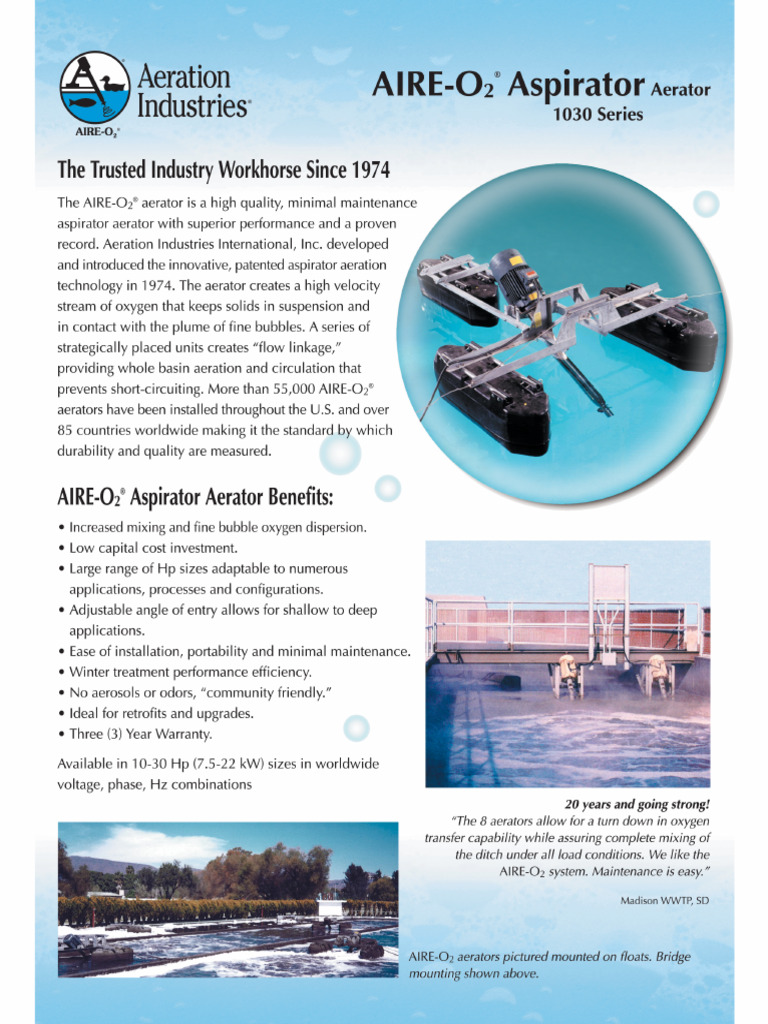 Aeration Industries®

AIRE-O$_2$®

AIRE-O$_2$® Aspirator Aerator
1030 Series

The Trusted Industry Workhorse Since 1974

The AIRE-O$_2$® aerator is a high quality, minimal maintenance aspirator aerator with superior performance and a proven record. Aeration Industries International, Inc. developed and introduced the innovative, patented aspirator aeration technology in 1974. The aerator creates a high velocity stream of oxygen that keeps solids in suspension and in contact with the plume of fine bubbles. A series of strategically placed units creates "flow linkage," providing whole basin aeration and circulation that prevents short-circuiting. More than 55,000 AIRE-O$_2$® aerators have been installed throughout the U.S. and over 85 countries worldwide making it the standard by which durability and quality are measured.

AIRE-O$_2$® Aspirator Aerator Benefits:

• Increased mixing and fine bubble oxygen dispersion.
• Low capital cost investment.
• Large range of Hp sizes adaptable to numerous applications, processes and configurations.
• Adjustable angle of entry allows for shallow to deep applications.
• Ease of installation, portability and minimal maintenance.
• Winter treatment performance efficiency.
• No aerosols or odors, "community friendly."
• Ideal for retrofits and upgrades.
• Three (3) Year Warranty.

Available in 10-30 Hp (7.5-22 kW) sizes in worldwide voltage, phase, Hz combinations

20 years and going strong!
"The 8 aerators allow for a turn down in oxygen transfer capability while assuring complete mixing of the ditch under all load conditions. We like the AIRE-O$_2$ system. Maintenance is easy."

Madison WWTP, SD

AIRE-O$_2$ aerators pictured mounted on floats. Bridge mounting shown above.